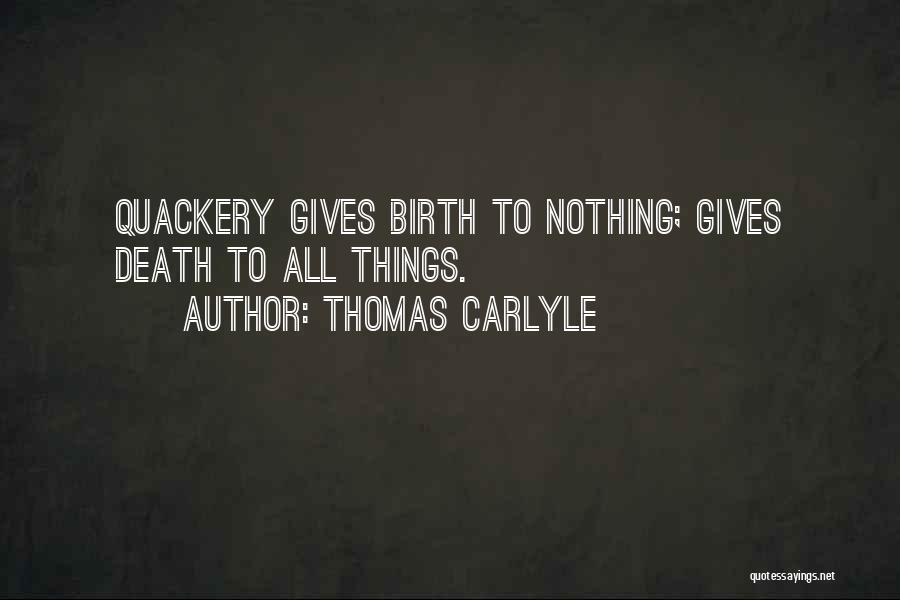 QUACKERY GIVES BIRTH TO NOTHING; GIVES DEATH TO ALL THINGS.

AUTHOR: THOMAS CARLYLE

quotessayings.net